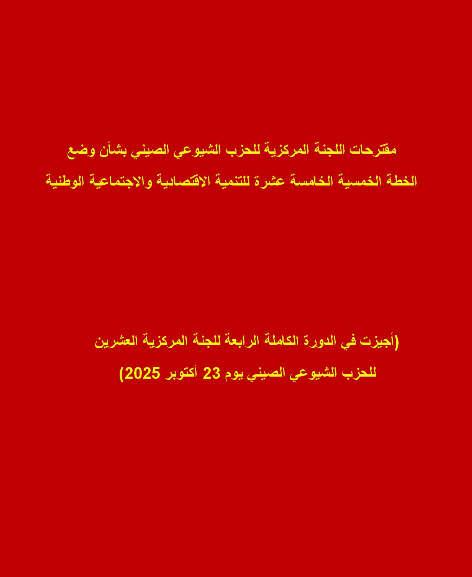 مقترحات اللجنة المركزية للحزب الشيوعي الصيني بشأن وضع

الخطة الخمسية الخامسة عشرة للتنمية الاقتصادية والاجتماعية الوطنية

(أجيزت في الدورة الكاملة الرابعة للجنة المركزية العشرين

للحزب الشيوعي الصيني يوم 23 أكتوبر 2025)